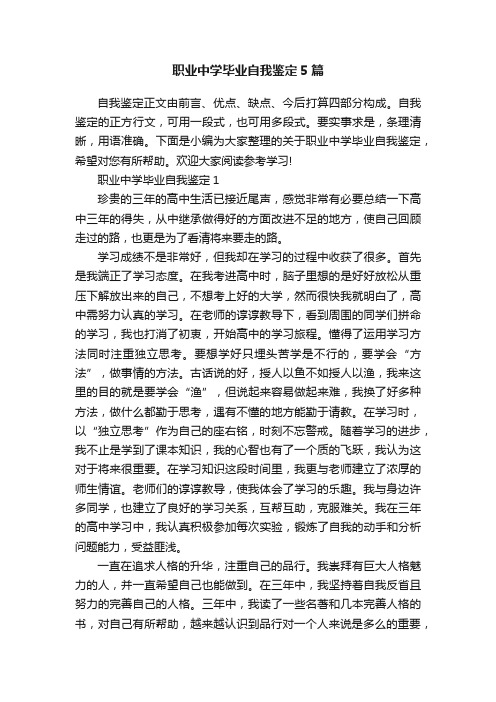 职业中学毕业自我鉴定5篇

自我鉴定正文由前言、优点、缺点、今后打算四部分构成。自我鉴定的正方行文，可用一段式，也可用多段式。要实事求是，条理清晰，用语准确。下面是小编为大家整理的关于职业中学毕业自我鉴定，希望对您有所帮助。欢迎大家阅读参考学习!

职业中学毕业自我鉴定1

珍贵的三年的高中生活已接近尾声，感觉非常有必要总结一下高中三年的得失，从中继承做得好的方面改进不足的地方，使自己回顾走过的路，也更是为了看清将来要走的路。

学习成绩不是非常好，但我却在学习的过程中收获了很多。首先是我端正了学习态度。在我考进高中时，脑子里想的是好好放松从重压下解放出来的自己，不想考上好的大学，然而很快我就明白了，高中需努力认真的学习。在老师的谆谆教导下，看到周围的同学们拼命的学习，我也打消了初衷，开始高中的学习旅程。懂得了运用学习方法同时注重独立思考。要想学好只埋头苦学是不行的，要学会“方法”，做事情的方法。古话说的好，授人以鱼不如授人以渔，我来这里的目的就是要学会“渔”，但说起来容易做起来难，我换了好多种方法，做什么都勤于思考，遇有不懂的地方能勤于请教。在学习时，以“独立思考”作为自己的座右铭，时刻不忘警戒。随着学习的进步，我不止是学到了课本知识，我的心智也有了一个质的飞跃，我认为这对于将来很重要。在学习知识这段时间里，我更与老师建立了浓厚的师生情谊。老师们的谆谆教导，使我体会了学习的乐趣。我与身边许多同学，也建立了良好的学习关系，互帮互助，克服难关。我在三年的高中学习中，我认真积极参加每次实验，锻炼了自我的动手和分析问题能力，受益匪浅。

一直在追求人格的升华，注重自己的品行。我崇拜有巨大人格魅力的人，并一直希望自己也能做到。在三年中，我坚持着自我反省且努力的完善自己的人格。三年中，我读了一些名著和几本完善人格的书，对自己有所帮助，越来越认识到品行对一个人来说是多么的重要，